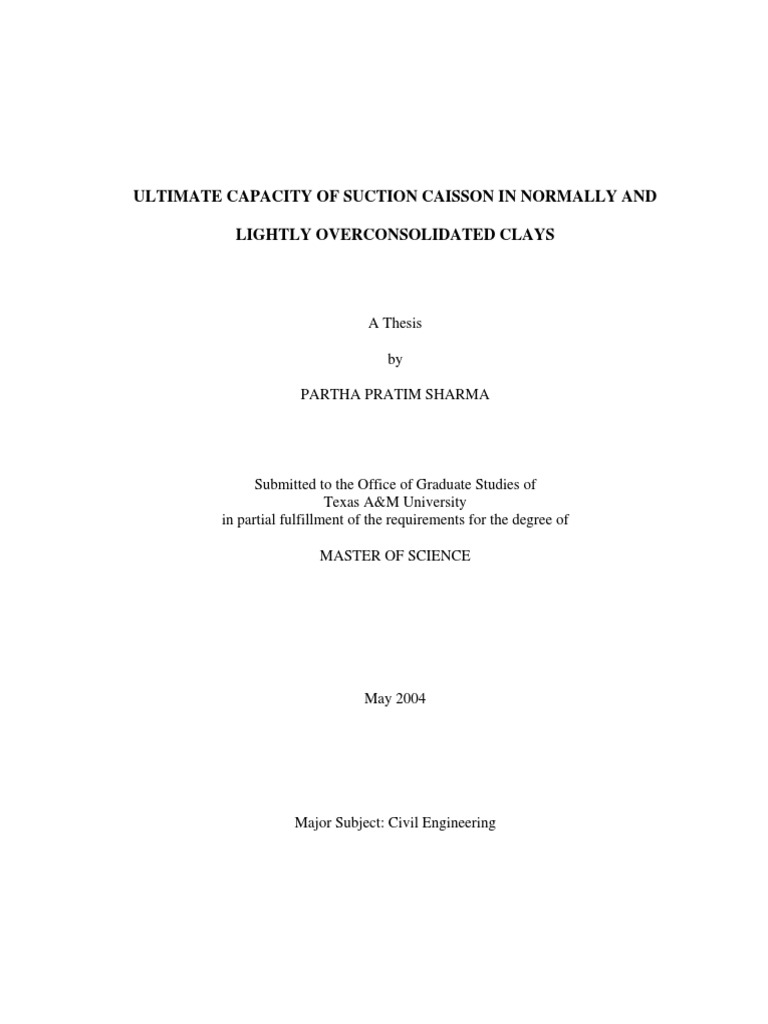 ULTIMATE CAPACITY OF SUCTION CAISSON IN NORMALLY AND

LIGHTLY OVERCONSOLIDATED CLAYS

A Thesis

by

PARTHA PRATIM SHARMA

Submitted to the Office of Graduate Studies of
Texas A&M University
in partial fulfillment of the requirements for the degree of

MASTER OF SCIENCE

May 2004

Major Subject: Civil Engineering